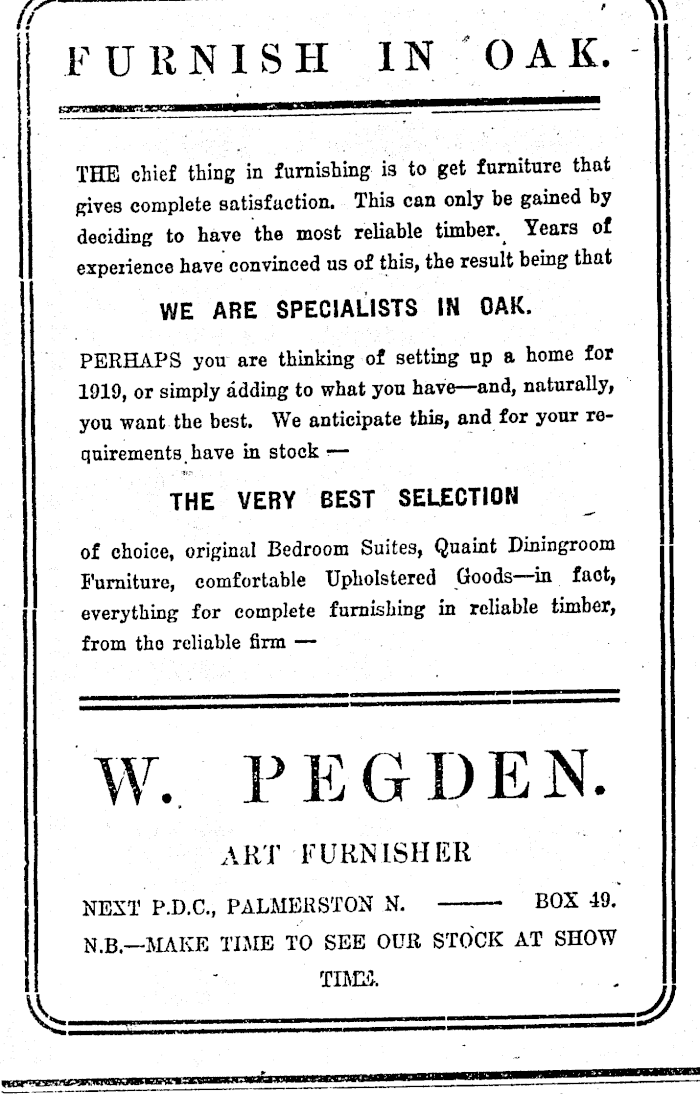 FURNISH IN OAK.

THE chief thing in furnishing is to get furniture that gives complete satisfaction. This can only be gained by deciding to have the most reliable timber. Years of experience have convinced us of this, the result being that

WE ARE SPECIALISTS IN OAK.

PERHAPS you are thinking of setting up a home for 1919, or simply adding to what you have—and, naturally, you want the best. We anticipate this, and for your requirements have in stock —

THE VERY BEST SELECTION

of choice, original Bedroom Suites, Quaint Diningroom Furniture, comfortable Upholstered Goods—in fact, everything for complete furnishing in reliable timber, from the reliable firm —

W. PEGDEN.

ART FURNISHER

NEXT P.D.C., PALMERSTON N. —— BOX 49.

N.B.—MAKE TIME TO SEE OUR STOCK AT SHOW TIME.